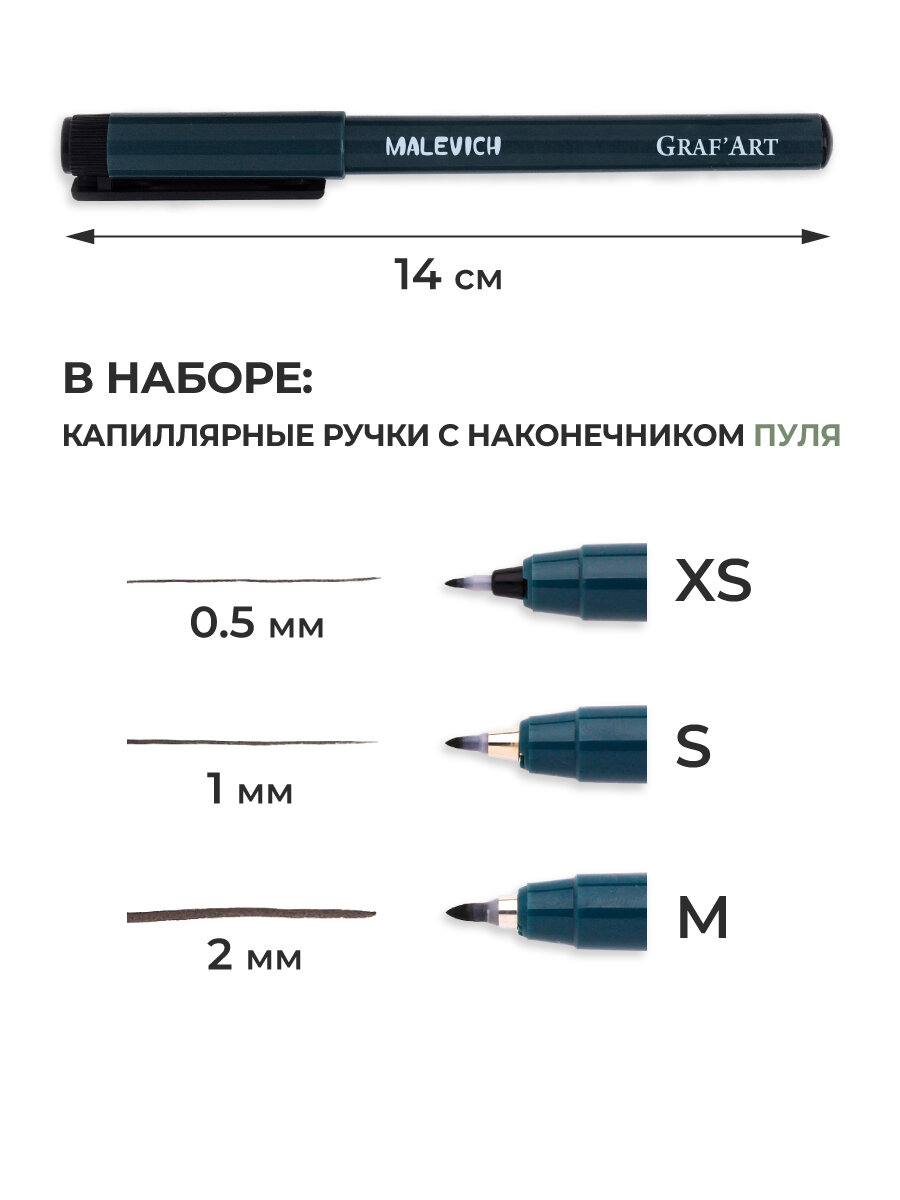 MALEVICH GRAF'ART

14 см

В НАБОРЕ:

КАПИЛЛЯРНЫЕ РУЧКИ С НАКОНЕЧНИКОМ ПУЛЯ

0.5 мм

XS

1 мм

S

2 мм

M